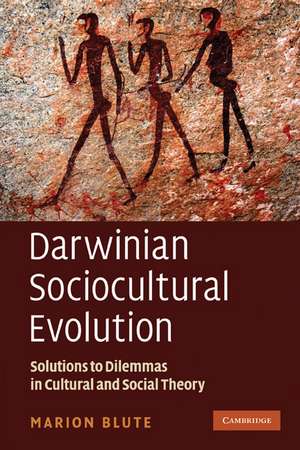 Darwinian Sociocultural Evolution

Solutions to Dilemmas in Cultural and Social Theory

MARION BLUTE

CAMBRIDGE